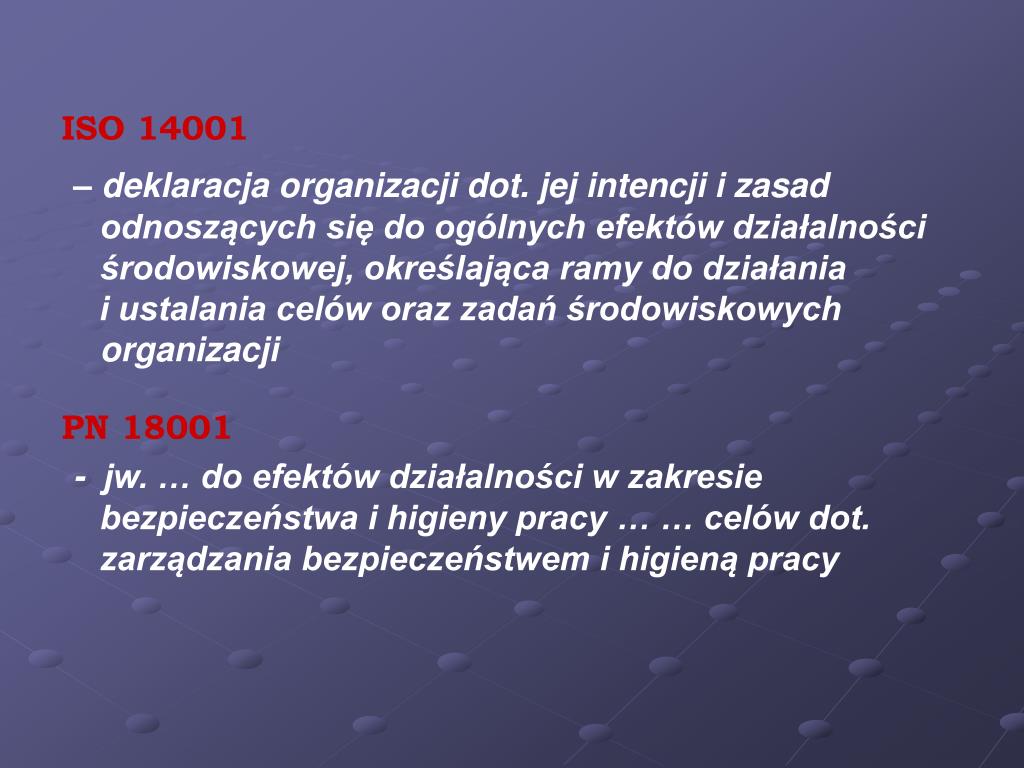 ISO 14001

– deklaracja organizacji dot. jej intencji i zasad odnoszących się do ogólnych efektów działalności środowiskowej, określająca ramy do działania i ustalania celów oraz zadań środowiskowych organizacji

PN 18001

- jw. … do efektów działalności w zakresie bezpieczeństwa i higieny pracy … … celów dot. zarządzania bezpieczeństwem i higieną pracy